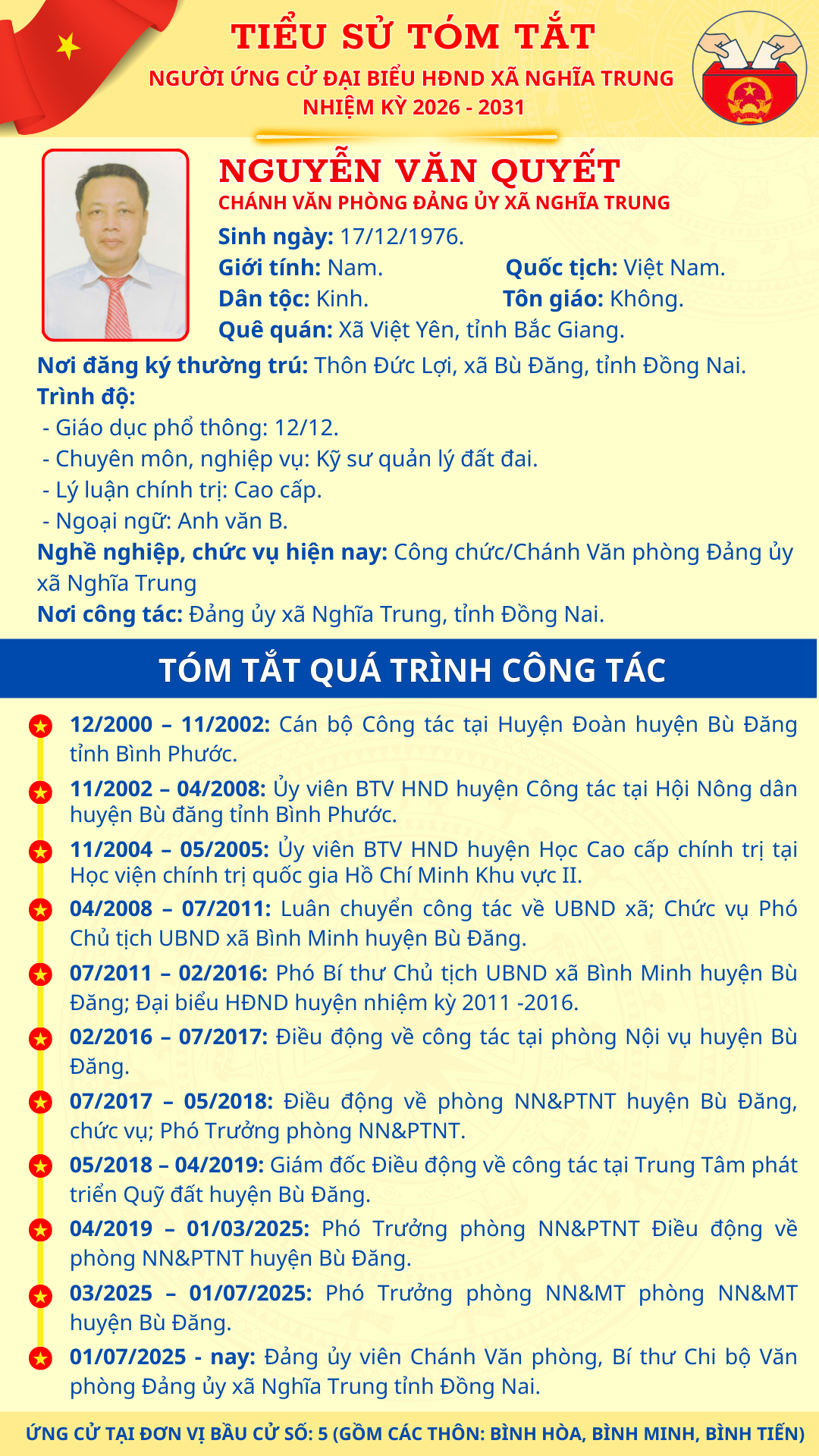 TIỂU SỬ TÓM TẮT
NGƯỜI ỨNG CỬ ĐẠI BIỂU HĐND XÃ NGHĨA TRUNG
NHIỆM KỲ 2026 - 2031

NGUYỄN VĂN QUYẾT
CHÁNH VĂN PHÒNG ĐẢNG ỦY XÃ NGHĨA TRUNG
Sinh ngày: 17/12/1976.
Giới tính: Nam. Quốc tịch: Việt Nam.
Dân tộc: Kinh. Tôn giáo: Không.
Quê quán: Xã Việt Yên, tỉnh Bắc Giang.
Nơi đăng ký thường trú: Thôn Đức Lợi, xã Bù Đăng, tỉnh Đồng Nai.
Trình độ:
- Giáo dục phổ thông: 12/12.
- Chuyên môn, nghiệp vụ: Kỹ sư quản lý đất đai.
- Lý luận chính trị: Cao cấp.
- Ngoại ngữ: Anh văn B.
Nghề nghiệp, chức vụ hiện nay: Công chức/Chánh Văn phòng Đảng ủy xã Nghĩa Trung
Nơi công tác: Đảng ủy xã Nghĩa Trung, tỉnh Đồng Nai.

TÓM TẮT QUÁ TRÌNH CÔNG TÁC

12/2000 – 11/2002: Cán bộ Công tác tại Huyện Đoàn huyện Bù Đăng tỉnh Bình Phước.
11/2002 – 04/2008: Ủy viên BTV HND huyện Công tác tại Hội Nông dân huyện Bù đăng tỉnh Bình Phước.
11/2004 – 05/2005: Ủy viên BTV HND huyện Học Cao cấp chính trị tại Học viện chính trị quốc gia Hồ Chí Minh Khu vực II.
04/2008 – 07/2011: Luân chuyển công tác về UBND xã; Chức vụ Phó Chủ tịch UBND xã Bình Minh huyện Bù Đăng.
07/2011 – 02/2016: Phó Bí thư Chủ tịch UBND xã Bình Minh huyện Bù Đăng; Đại biểu HĐND huyện nhiệm kỳ 2011 -2016.
02/2016 – 07/2017: Điều động về công tác tại phòng Nội vụ huyện Bù Đăng.
07/2017 – 05/2018: Điều động về phòng NN&PTNT huyện Bù Đăng, chức vụ; Phó Trưởng phòng NN&PTNT.
05/2018 – 04/2019: Giám đốc Điều động về công tác tại Trung Tâm phát triển Quỹ đất huyện Bù Đăng.
04/2019 – 01/03/2025: Phó Trưởng phòng NN&PTNT Điều động về phòng NN&PTNT huyện Bù Đăng.
03/2025 – 01/07/2025: Phó Trưởng phòng NN&MT phòng NN&MT huyện Bù Đăng.
01/07/2025 - nay: Đảng ủy viên Chánh Văn phòng, Bí thư Chi bộ Văn phòng Đảng ủy xã Nghĩa Trung tỉnh Đồng Nai.

ỨNG CỬ TẠI ĐƠN VỊ BẦU CỬ SỐ: 5 (GỒM CÁC THÔN: BÌNH HÒA, BÌNH MINH, BÌNH TIẾN)